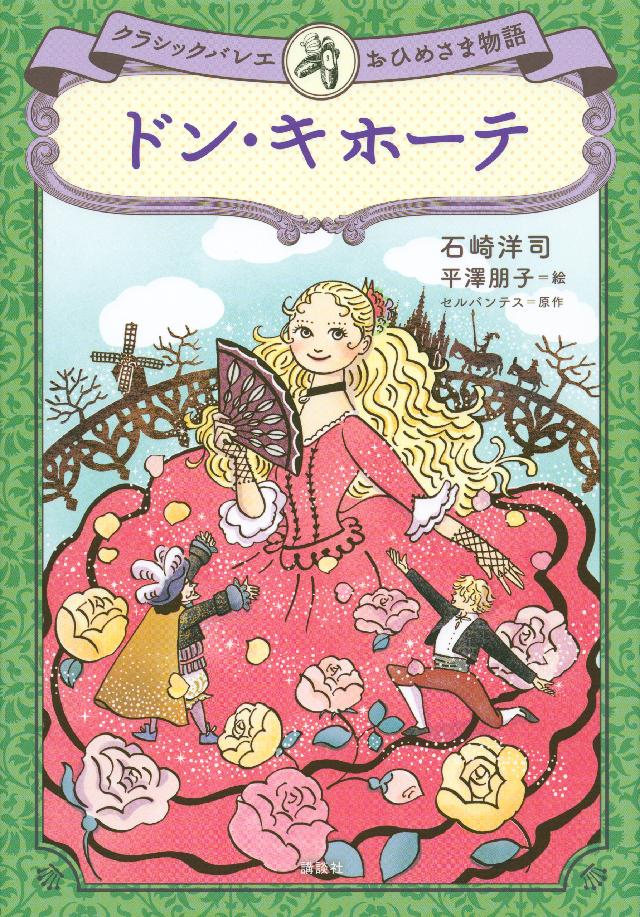 クラシックバレエ おひめさま物語

ドン・キホーテ

石崎洋司
平澤朋子＝絵
セルバンテス＝原作

講談社